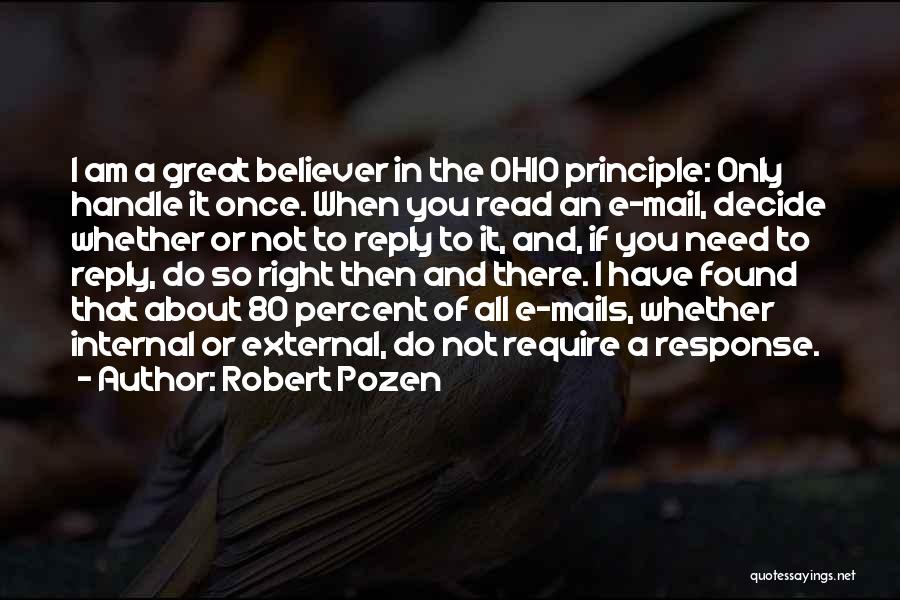 I am a great believer in the OHIO principle: Only handle it once. When you read an e-mail, decide whether or not to reply to it, and, if you need to reply, do so right then and there. I have found that about 80 percent of all e-mails, whether internal or external, do not require a response.
- Author: Robert Pozen

quotessayings.net